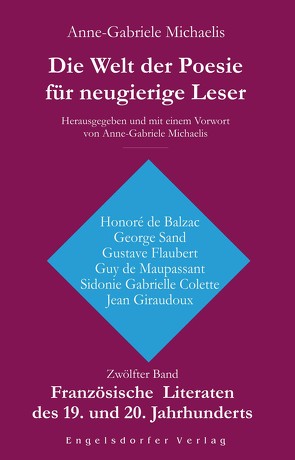 Anne-Gabriele Michaelis

Die Welt der Poesie für neugierige Leser

Herausgegeben und mit einem Vorwort von Anne-Gabriele Michaelis

Honoré de Balzac
George Sand
Gustave Flaubert
Guy de Maupassant
Sidonie Gabrielle Colette
Jean Giraudoux

Zwölfter Band

Französische Literaten des 19. und 20. Jahrhunderts

Engelsdorfer Verlag